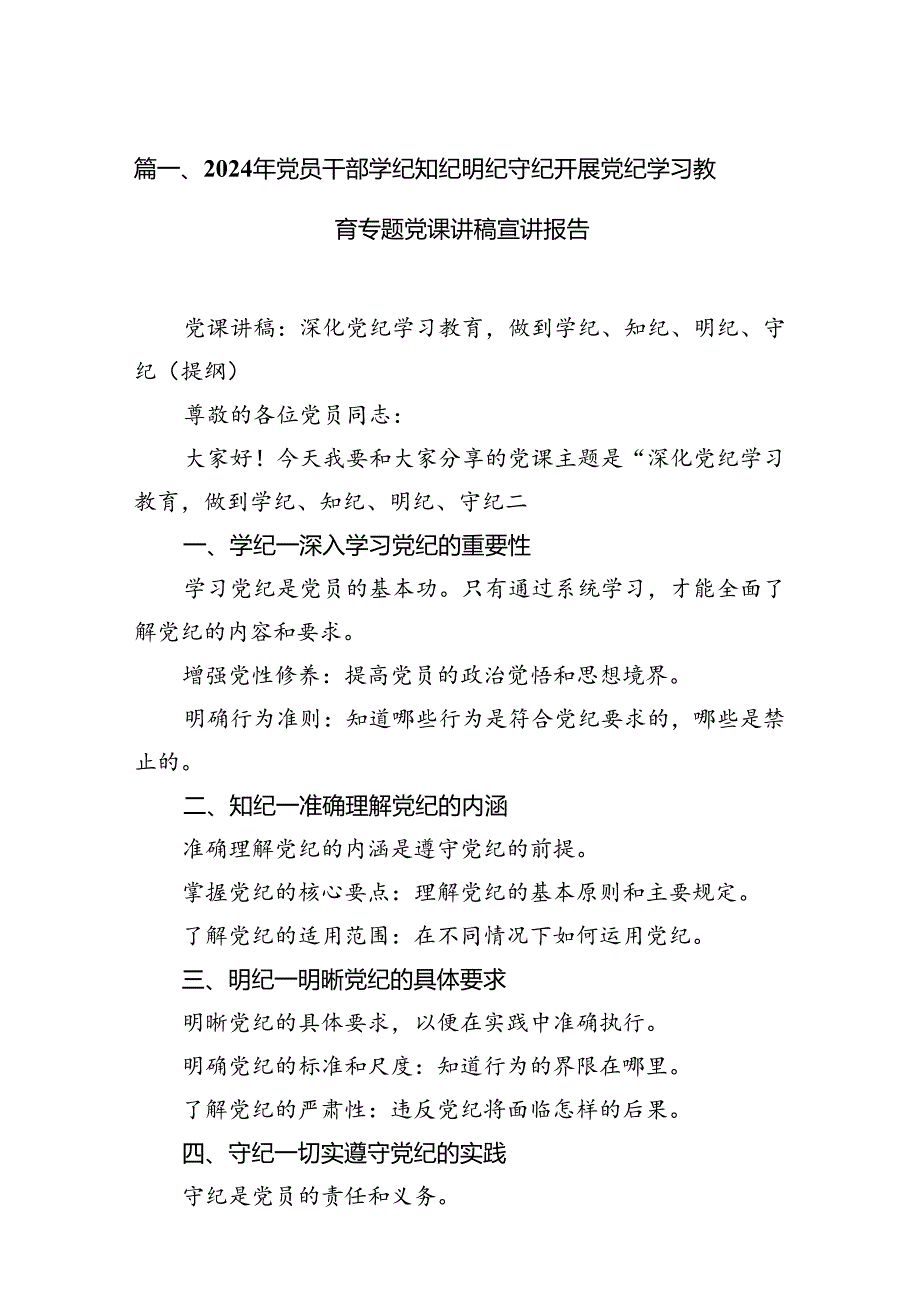 篇一、2024年党员干部学纪知纪明纪守纪开展党纪学习教育专题党课讲稿宣讲报告

党课讲稿：深化党纪学习教育，做到学纪、知纪、明纪、守纪（提纲）

尊敬的各位党员同志：

大家好！今天我要和大家分享的党课主题是“深化党纪学习教育，做到学纪、知纪、明纪、守纪二

一、学纪一深入学习党纪的重要性

学习党纪是党员的基本功。只有通过系统学习，才能全面了解党纪的内容和要求。

增强党性修养：提高党员的政治觉悟和思想境界。

明确行为准则：知道哪些行为是符合党纪要求的，哪些是禁止的。

二、知纪一准确理解党纪的内涵

准确理解党纪的内涵是遵守党纪的前提。

掌握党纪的核心要点：理解党纪的基本原则和主要规定。

了解党纪的适用范围：在不同情况下如何运用党纪。

三、明纪一明晰党纪的具体要求

明晰党纪的具体要求，以便在实践中准确执行。

明确党纪的标准和尺度：知道行为的界限在哪里。

了解党纪的严肃性：违反党纪将面临怎样的后果。

四、守纪一切实遵守党纪的实践

守纪是党员的责任和义务。